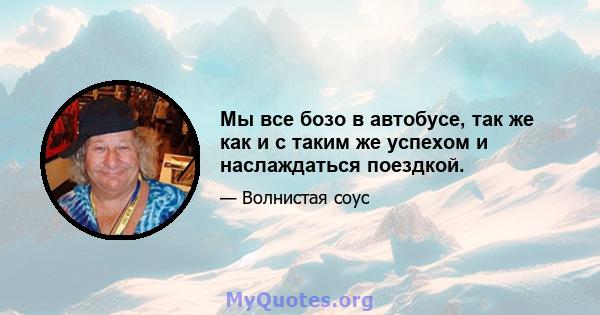 Мы все бозо в автобусе, так же как и с таким же успехом и наслаждаться поездкой.

— Волнистая соус

MyQuotes.org